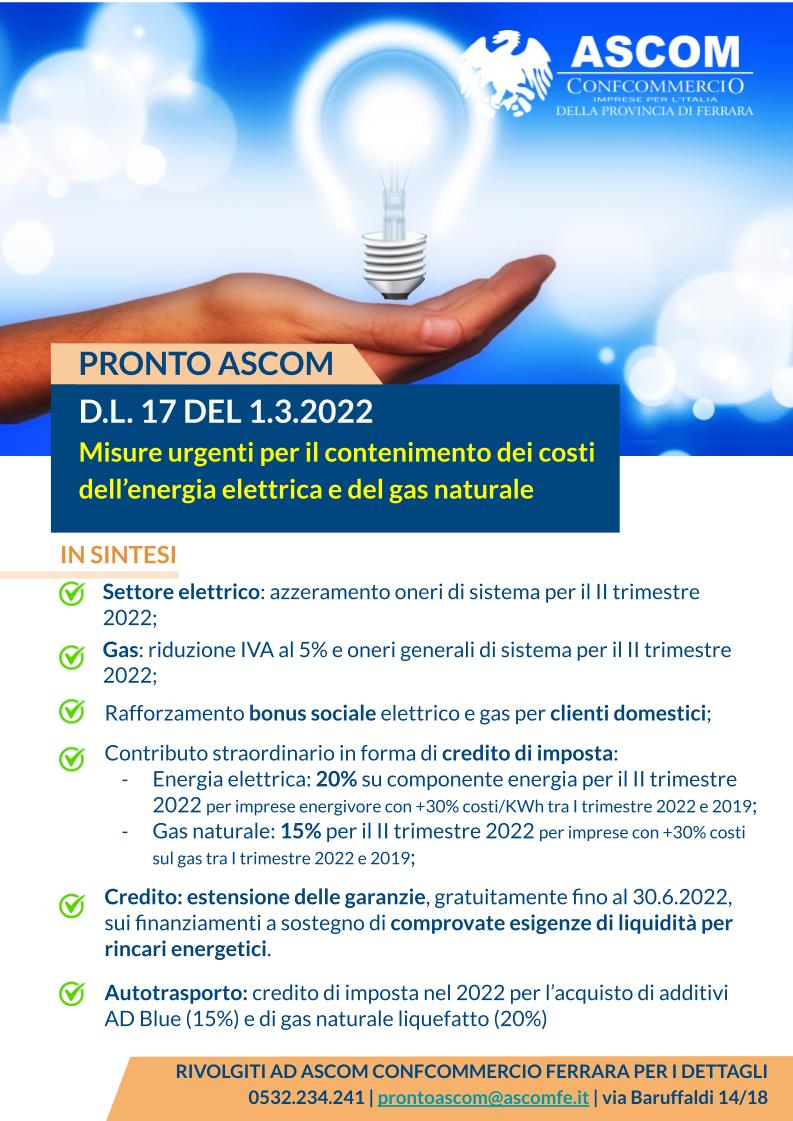 ASCOM
CONFCOMMERCIO
IMPRESE PER L'ITALIA
DELLA PROVINCIA DI FERRARA

PRONTO ASCOM

D.L. 17 DEL 1.3.2022

Misure urgenti per il contenimento dei costi dell'energia elettrica e del gas naturale

IN SINTESI

Settore elettrico: azzeramento oneri di sistema per il II trimestre 2022;

Gas: riduzione IVA al 5% e oneri generali di sistema per il II trimestre 2022;

Rafforzamento bonus sociale elettrico e gas per clienti domestici;

Contributo straordinario in forma di credito di imposta:
- Energia elettrica: 20% su componente energia per il II trimestre 2022 per imprese energivore con +30% costi/KWh tra I trimestre 2022 e 2019;
- Gas naturale: 15% per il II trimestre 2022 per imprese con +30% costi sul gas tra I trimestre 2022 e 2019;

Credito: estensione delle garanzie, gratuitamente fino al 30.6.2022, sui finanziamenti a sostegno di comprovate esigenze di liquidità per rincari energetici.

Autotrasporto: credito di imposta nel 2022 per l'acquisto di additivi AD Blue (15%) e di gas naturale liquefatto (20%)

RIVOLGITI AD ASCOM CONFCOMMERCIO FERRARA PER I DETTAGLI
0532.234.241 | prontoascom@ascomfe.it | via Baruffaldi 14/18